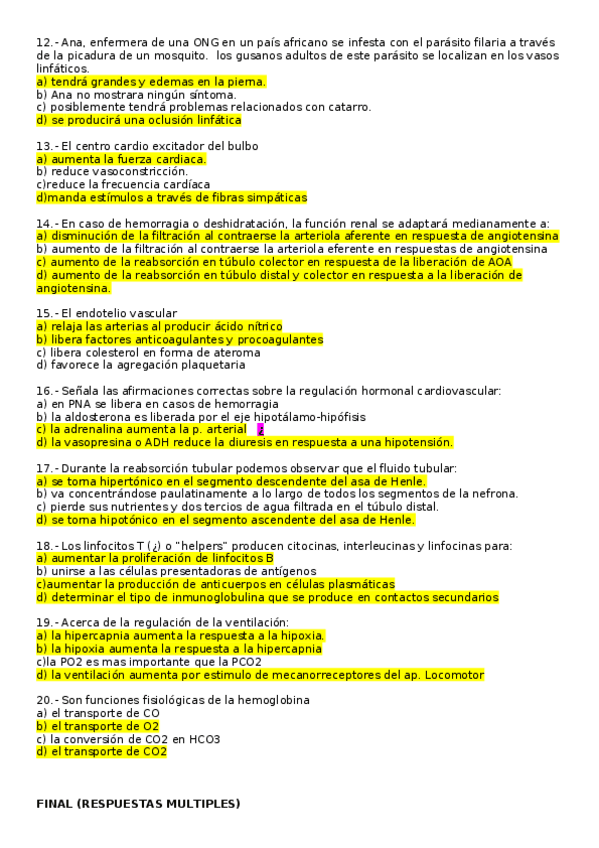 12.- Ana, enfermera de una ONG en un país africano se infesta con el parásito filaria a través de la picadura de un mosquito. los gusanos adultos de este parásito se localizan en los vasos linfáticos.
a) tendrá grandes y edemas en la pierna.
b) Ana no mostrara ningún síntoma.
c) posiblemente tendrá problemas relacionados con catarro.
d) se producirá una oclusión linfática

13.- El centro cardio excitador del bulbo
a) aumenta la fuerza cardiaca.
b) reduce vasoconstricción.
c)reduce la frecuencia cardíaca
d)manda estímulos a través de fibras simpáticas

14.- En caso de hemorragia o deshidratación, la función renal se adaptará medianamente a:
a) disminución de la filtración al contraerse la arteriola aferente en respuesta de angiotensina
b) aumento de la filtración al contraerse la arteriola eferente en respuestas de angiotensina
c) aumento de la reabsorción en túbulo colector en respuesta de la liberación de AOA
d) aumento de la reabsorción en túbulo distal y colector en respuesta a la liberación de angiotensina.

15.- El endotelio vascular
a) relaja las arterias al producir ácido nítrico
b) libera factores anticoagulantes y procoagulantes
c) libera colesterol en forma de ateroma
d) favorece la agregación plaquetaria

16.- Señala las afirmaciones correctas sobre la regulación hormonal cardiovascular:
a) en PNA se libera en casos de hemorragia
b) la aldosterona es liberada por el eje hipotálamo-hipófisis
c) la adrenalina aumenta la p. arterial ¿
d) la vasopresina o ADH reduce la diuresis en respuesta a una hipotensión.

17.- Durante la reabsorción tubular podemos observar que el fluido tubular:
a) se torna hipertónico en el segmento descendente del asa de Henle.
b) va concentrándose paulatinamente a lo largo de todos los segmentos de la nefrona.
c) pierde sus nutrientes y dos tercios de agua filtrada en el túbulo distal.
d) se torna hipotónico en el segmento ascendente del asa de Henle.

18.- Los linfocitos T (¿) o "helpers" producen citocinas, interleucinas y linfocinas para:
a) aumentar la proliferación de linfocitos B
b) unirse a las células presentadoras de antígenos
c)aumentar la producción de anticuerpos en células plasmáticas
d) determinar el tipo de inmunoglobulina que se produce en contactos secundarios

19.- Acerca de la regulación de la ventilación:
a) la hipercapnia aumenta la respuesta a la hipoxia.
b) la hipoxia aumenta la respuesta a la hipercapnia
c)la PO2 es mas importante que la PCO2
d) la ventilación aumenta por estimulo de mecanorreceptores del ap. Locomotor

20.- Son funciones fisiológicas de la hemoglobina
a) el transporte de CO
b) el transporte de O2
c) la conversión de CO2 en HCO3
d) el transporte de CO2

FINAL (RESPUESTAS MULTIPLES)